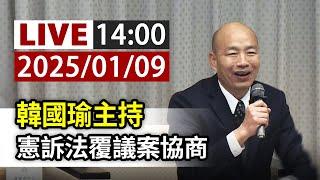 LIVE 14:00
2025/01/09

韓國瑜主持
憲訴法覆議案協商